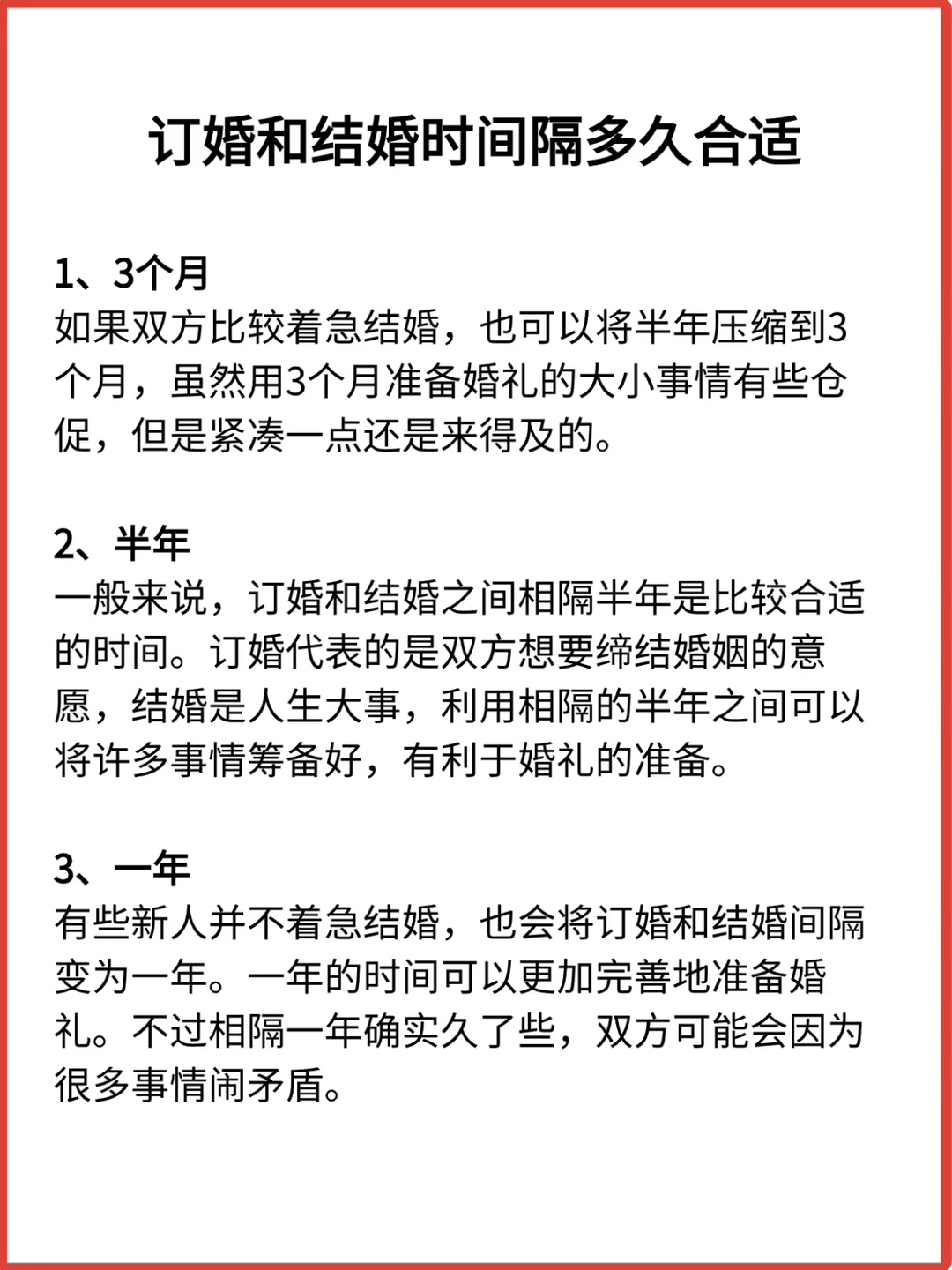 订婚和结婚时间隔多久合适

1、3个月
如果双方比较着急结婚，也可以将半年压缩到3个月，虽然用3个月准备婚礼的大小事情有些仓促，但是紧凑一点还是来得及的。

2、半年
一般来说，订婚和结婚之间相隔半年是比较合适的时间。订婚代表的是双方想要缔结婚姻的意愿，结婚是人生大事，利用相隔的半年之间可以将许多事情筹备好，有利于婚礼的准备。

3、一年
有些新人并不着急结婚，也会将订婚和结婚间隔变为一年。一年的时间可以更加完善地准备婚礼。不过相隔一年确实久了些，双方可能会因为很多事情闹矛盾。